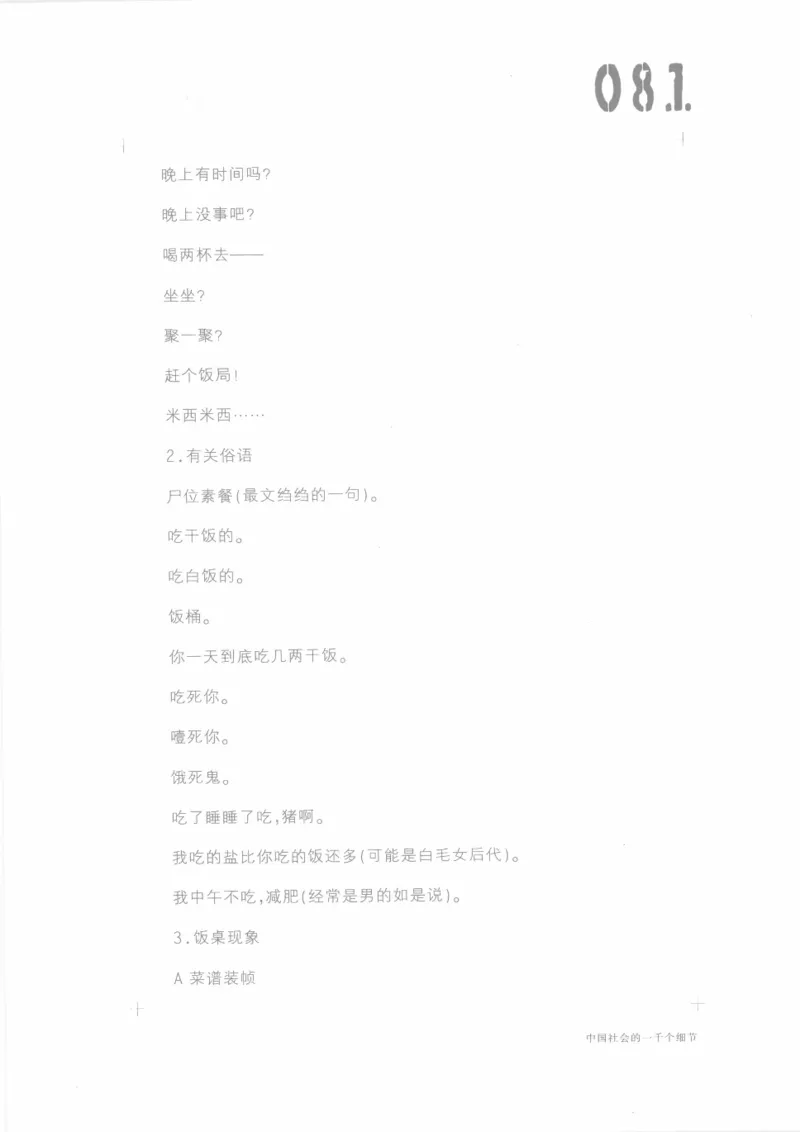 081.

晚上有时间吗?

晚上没事吧?

喝两杯去——

坐坐?

聚一聚?

赶个饭局!

米西米西……

2.有关俗语

尸位素餐(最文绉绉的一句)。

吃干饭的。

吃白饭的。

饭桶。

你一天到底吃几两干饭。

吃死你。

噎死你。

饿死鬼。

吃了睡睡了吃,猪啊。

我吃的盐比你吃的饭还多(可能是白毛女后代)。

我中午不吃,减肥(经常是男的如是说)。

3.饭桌现象

A 菜谱装帧

中国社会的一千个细节